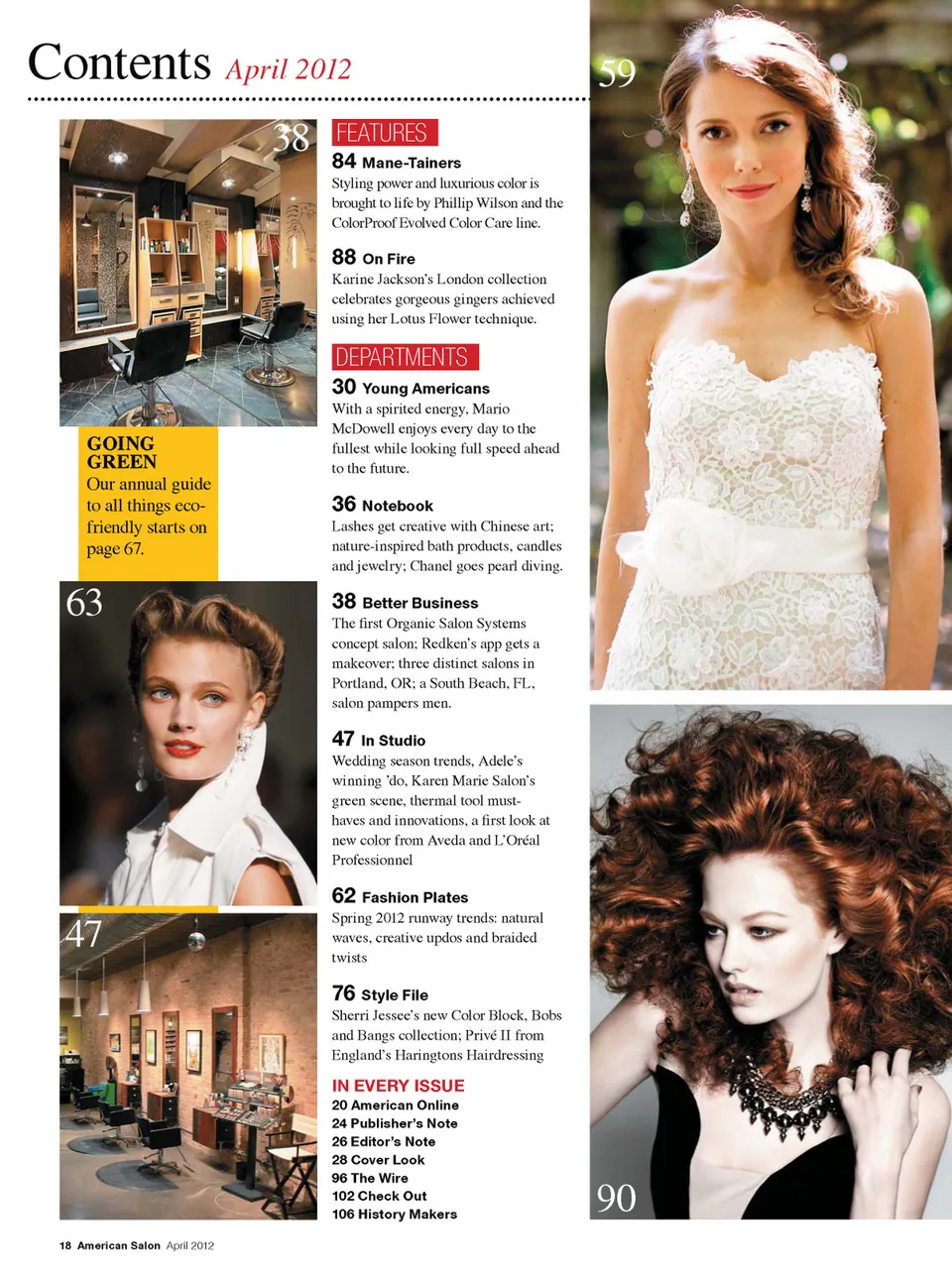 Contents April 2012

38

GOING GREEN
Our annual guide to all things eco-friendly starts on page 67.

63

47

FEATURES

84 Mane-Tainers
Styling power and luxurious color is brought to life by Phillip Wilson and the ColorProof Evolved Color Care line.

88 On Fire
Karine Jackson's London collection celebrates gorgeous gingers achieved using her Lotus Flower technique.

DEPARTMENTS

30 Young Americans
With a spirited energy, Mario McDowell enjoys every day to the fullest while looking full speed ahead to the future.

36 Notebook
Lashes get creative with Chinese art; nature-inspired bath products, candles and jewelry; Chanel goes pearl diving.

38 Better Business
The first Organic Salon Systems concept salon; Redken's app gets a makeover; three distinct salons in Portland, OR; a South Beach, FL, salon pampers men.

47 In Studio
Wedding season trends, Adele's winning 'do, Karen Marie Salon's green scene, thermal tool must-haves and innovations, a first look at new color from Aveda and L'Oréal Professionnel

62 Fashion Plates
Spring 2012 runway trends: natural waves, creative updos and braided twists

76 Style File
Sherri Jessee's new Color Block, Bobs and Bangs collection; Privé II from England's Haringtons Hairdressing

IN EVERY ISSUE
20 American Online
24 Publisher's Note
26 Editor's Note
28 Cover Look
96 The Wire
102 Check Out
106 History Makers

59

90

18 American Salon April 2012